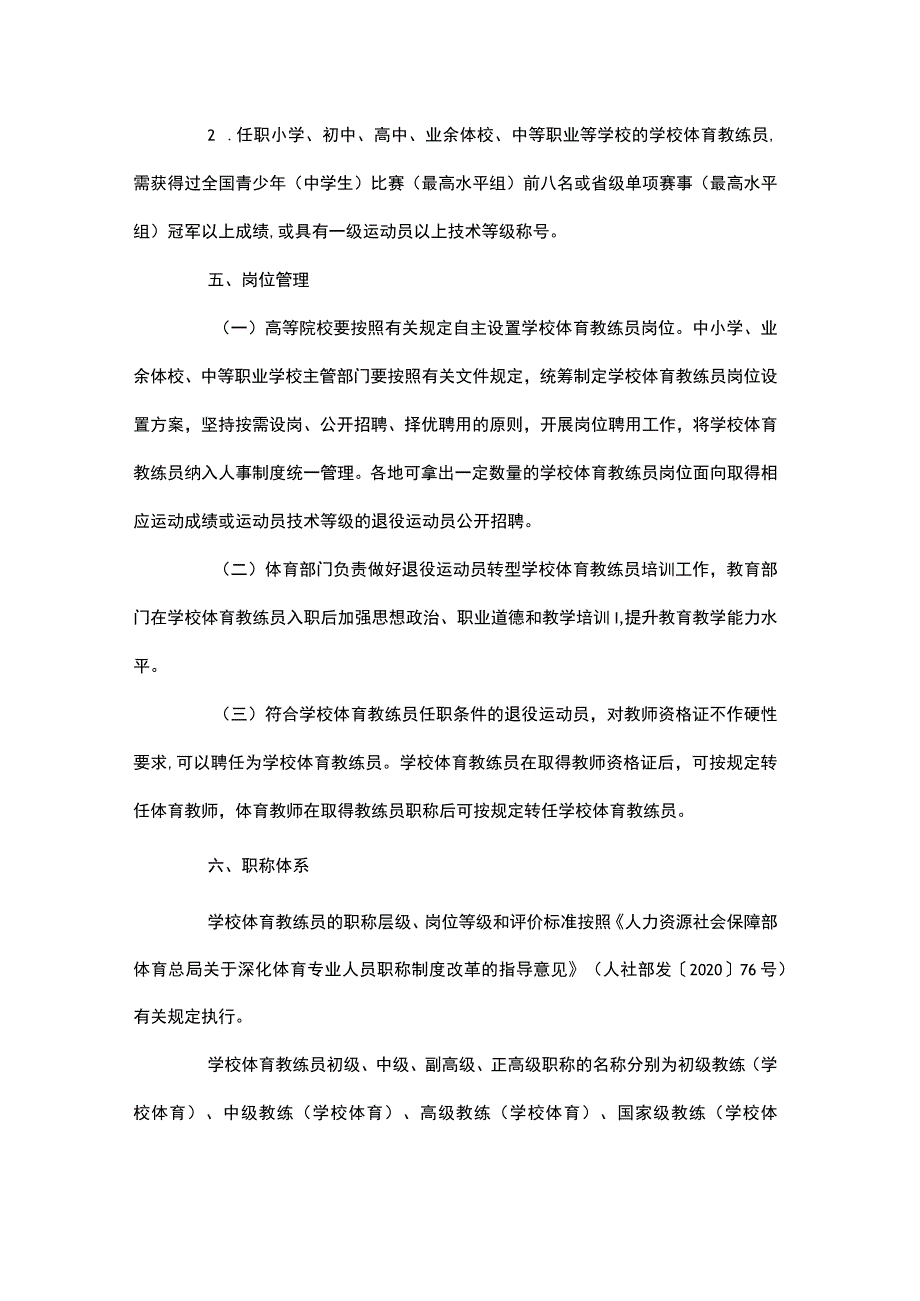 2 .任职小学、初中、高中、业余体校、中等职业等学校的学校体育教练员,需获得过全国青少年（中学生）比赛（最高水平组）前八名或省级单项赛事（最高水平组）冠军以上成绩,或具有一级运动员以上技术等级称号。

五、岗位管理

（一）高等院校要按照有关规定自主设置学校体育教练员岗位。中小学、业余体校、中等职业学校主管部门要按照有关文件规定，统筹制定学校体育教练员岗位设置方案，坚持按需设岗、公开招聘、择优聘用的原则，开展岗位聘用工作，将学校体育教练员纳入人事制度统一管理。各地可拿出一定数量的学校体育教练员岗位面向取得相应运动成绩或运动员技术等级的退役运动员公开招聘。

（二）体育部门负责做好退役运动员转型学校体育教练员培训工作，教育部门在学校体育教练员入职后加强思想政治、职业道德和教学培训I,提升教育教学能力水平。

（三）符合学校体育教练员任职条件的退役运动员，对教师资格证不作硬性要求,可以聘任为学校体育教练员。学校体育教练员在取得教师资格证后，可按规定转任体育教师，体育教师在取得教练员职称后可按规定转任学校体育教练员。

六、职称体系

学校体育教练员的职称层级、岗位等级和评价标准按照《人力资源社会保障部体育总局关于深化体育专业人员职称制度改革的指导意见》（人社部发〔2020〕76号）有关规定执行。

学校体育教练员初级、中级、副高级、正高级职称的名称分别为初级教练（学校体育）、中级教练（学校体育）、高级教练（学校体育）、国家级教练（学校体